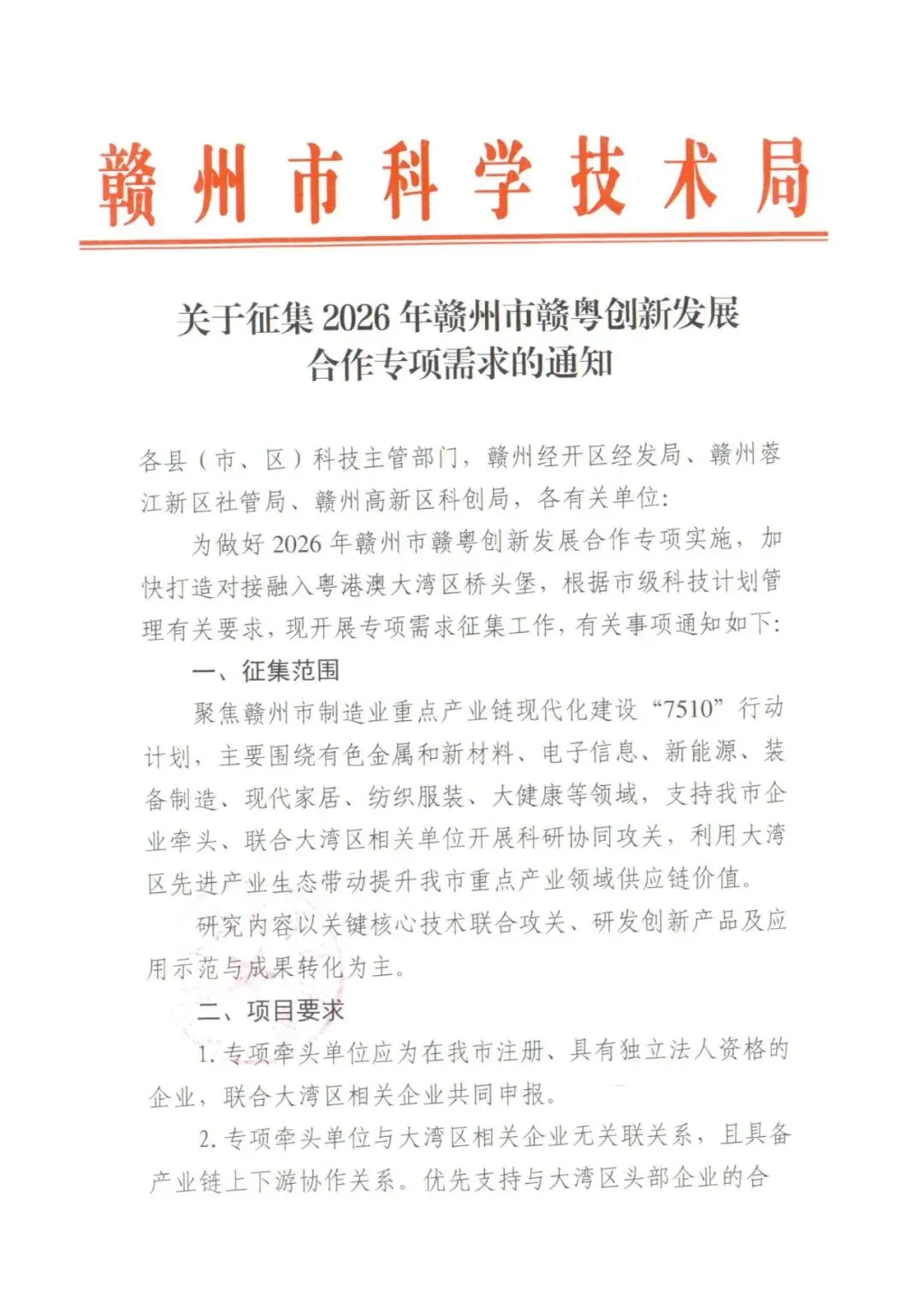 赣州市科学技术局

关于征集 2026 年赣州市赣粤创新发展合作专项需求的通知

各县（市、区）科技主管部门，赣州经开区经发局、赣州蓉江新区社管局、赣州高新区科创局，各有关单位：

为做好 2026 年赣州市赣粤创新发展合作专项实施，加快打造对接融入粤港澳大湾区桥头堡，根据市级科技计划管理有关要求，现开展专项需求征集工作，有关事项通知如下：

一、征集范围

聚焦赣州市制造业重点产业链现代化建设“7510”行动计划，主要围绕有色金属和新材料、电子信息、新能源、装备制造、现代家居、纺织服装、大健康等领域，支持我市企业牵头、联合大湾区相关单位开展科研协同攻关，利用大湾区先进产业生态带动提升我市重点产业领域供应链价值。

研究内容以关键核心技术联合攻关、研发创新产品及应用示范与成果转化为主。

二、项目要求

1. 专项牵头单位应为在我市注册、具有独立法人资格的企业，联合大湾区相关企业共同申报。

2. 专项牵头单位与大湾区相关企业无关联关系，且具备产业链上下游协作关系。优先支持与大湾区头部企业的合